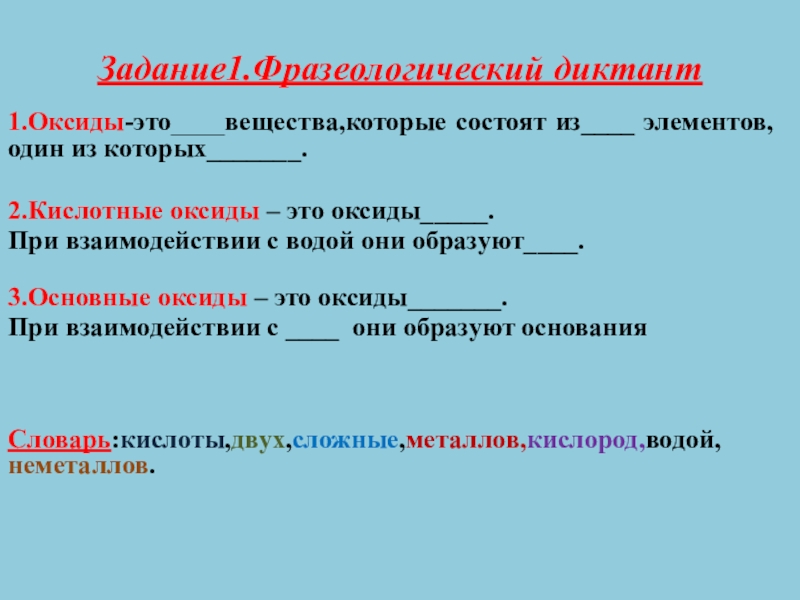 Задание1.Фразеологический диктант

1.Оксиды-это____вещества,которые состоят из____ элементов, один из которых____.

2.Кислотные оксиды – это оксиды____.
При взаимодействии с водой они образуют____.

3.Основные оксиды – это оксиды____.
При взаимодействии с ____ они образуют основания

Словарь:кислоты,двух,сложные,металлов,кислород,водой, неметаллов.